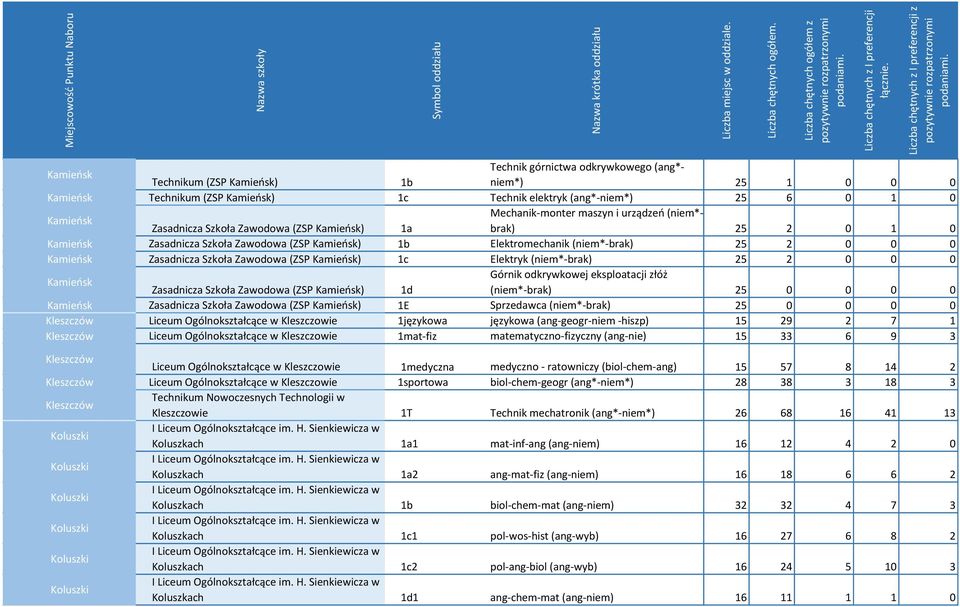 | Miejscowość Punktu Naboru | Nazwa szkoły | Symbol oddziału | Nazwa krótka oddziału | Liczba miejsc w oddziale. | Liczba chętnych ogółem. | Liczba chętnych ogółem z pozytywnie rozpatrzonymi podaniami. | Liczba chętnych z I preferencji łącznie. | Liczba chętnych z I preferencji z pozytywnie rozpatrzonymi podaniami. |
|---|---|---|---|---|---|---|---|---|
| Kamieńsk | Technikum (ZSP Kamieńsk) | 1b | Technik górnictwa odkrywkowego (ang*-niem*) | 25 | 1 | 0 | 0 | 0 |
| Kamieńsk | Technikum (ZSP Kamieńsk) | 1c | Technik elektryk (ang*-niem*) | 25 | 6 | 0 | 1 | 0 |
| Kamieńsk | Zasadnicza Szkoła Zawodowa (ZSP Kamieńsk) | 1a | Mechanik-monter maszyn i urządzeń (niem*-brak) | 25 | 2 | 0 | 1 | 0 |
| Kamieńsk | Zasadnicza Szkoła Zawodowa (ZSP Kamieńsk) | 1b | Elektromechanik (niem*-brak) | 25 | 2 | 0 | 0 | 0 |
| Kamieńsk | Zasadnicza Szkoła Zawodowa (ZSP Kamieńsk) | 1c | Elektryk (niem*-brak) | 25 | 2 | 0 | 0 | 0 |
| Kamieńsk | Zasadnicza Szkoła Zawodowa (ZSP Kamieńsk) | 1d | Górnik odkrywkowej eksploatacji złóż (niem*-brak) | 25 | 0 | 0 | 0 | 0 |
| Kamieńsk | Zasadnicza Szkoła Zawodowa (ZSP Kamieńsk) | 1E | Sprzedawca (niem*-brak) | 25 | 0 | 0 | 0 | 0 |
| Kleszczów | Liceum Ogólnokształcące w Kleszczowie | 1językowa | językowa (ang-geogr-niem -hiszp) | 15 | 29 | 2 | 7 | 1 |
| Kleszczów | Liceum Ogólnokształcące w Kleszczowie | 1mat-fiz | matematyczno-fizyczny (ang-nie) | 15 | 33 | 6 | 9 | 3 |
| Kleszczów | Liceum Ogólnokształcące w Kleszczowie | 1medyczna | medyczno - ratowniczy (biol-chem-ang) | 15 | 57 | 8 | 14 | 2 |
| Kleszczów | Liceum Ogólnokształcące w Kleszczowie | 1sportowa | biol-chem-geogr (ang*-niem*) | 28 | 38 | 3 | 18 | 3 |
| Kleszczów | Technikum Nowoczesnych Technologii w Kleszczowie | 1T | Technik mechatronik (ang*-niem*) | 26 | 68 | 16 | 41 | 13 |
| Koluszki | I Liceum Ogólnokształcące im. H. Sienkiewicza w Koluszkach | 1a1 | mat-inf-ang (ang-niem) | 16 | 12 | 4 | 2 | 0 |
| Koluszki | I Liceum Ogólnokształcące im. H. Sienkiewicza w Koluszkach | 1a2 | ang-mat-fiz (ang-niem) | 16 | 18 | 6 | 6 | 2 |
| Koluszki | I Liceum Ogólnokształcące im. H. Sienkiewicza w Koluszkach | 1b | biol-chem-mat (ang-niem) | 32 | 32 | 4 | 7 | 3 |
| Koluszki | I Liceum Ogólnokształcące im. H. Sienkiewicza w Koluszkach | 1c1 | pol-wos-hist (ang-wyb) | 16 | 27 | 6 | 8 | 2 |
| Koluszki | I Liceum Ogólnokształcące im. H. Sienkiewicza w Koluszkach | 1c2 | pol-ang-biol (ang-wyb) | 16 | 24 | 5 | 10 | 3 |
| Koluszki | I Liceum Ogólnokształcące im. H. Sienkiewicza w Koluszkach | 1d1 | ang-chem-mat (ang-niem) | 16 | 11 | 1 | 1 | 0 |